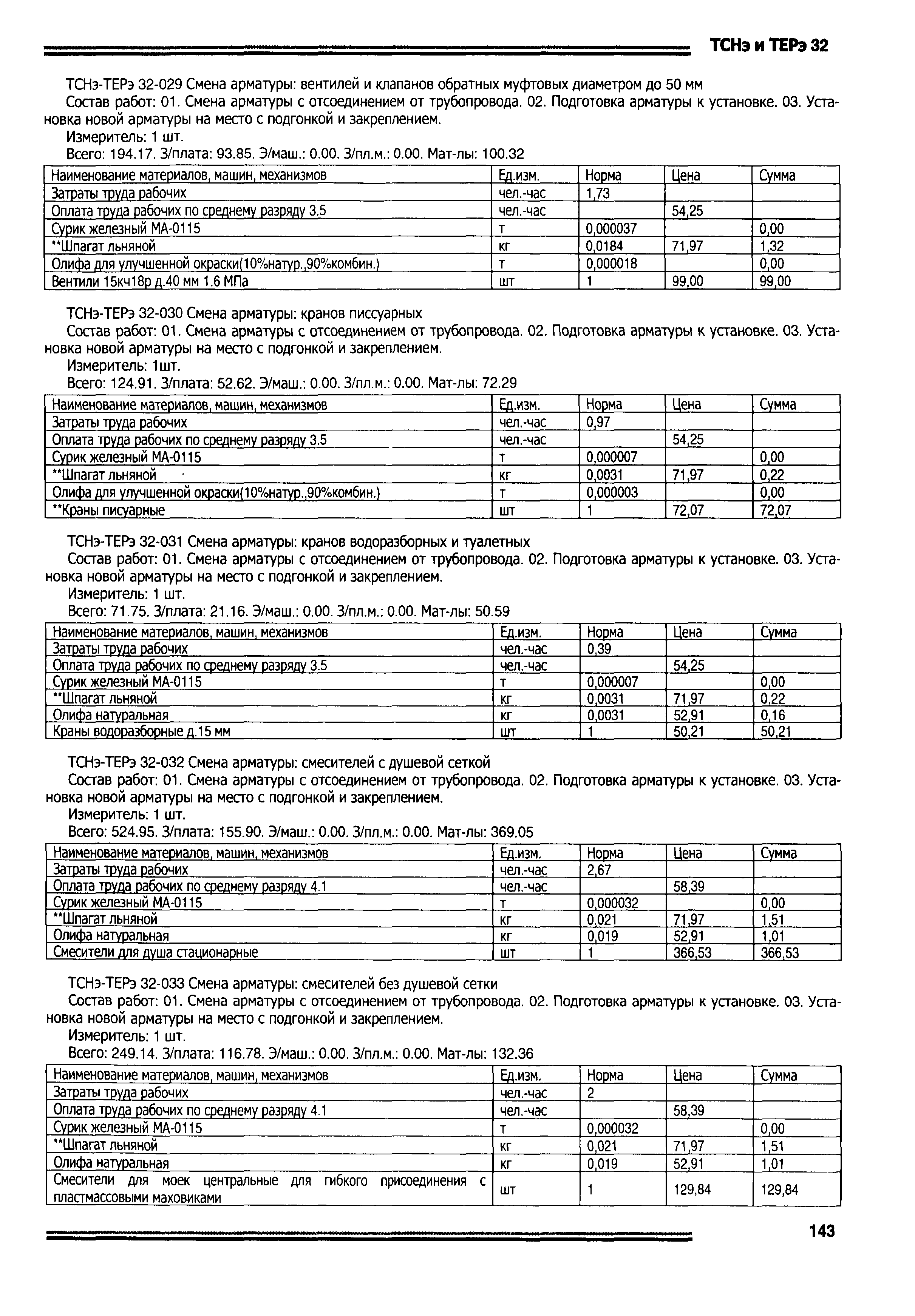 ТСНэ и ТЕРэ 32

ТСНэ-ТЕРэ 32-029 Смена арматуры: вентилей и клапанов обратных муфтовых диаметром до 50 мм

Состав работ: 01. Смена арматуры с отсоединением от трубопровода. 02. Подготовка арматуры к установке. 03. Установка новой арматуры на место с подгонкой и закреплением.

Измеритель: 1 шт.

Всего: 194.17. З/плата: 93.85. Э/маш.: 0.00. З/пл.м.: 0.00. Мат-лы: 100.32

| Наименование материалов, машин, механизмов | Ед.изм. | Норма | Цена | Сумма |
|---|---|---|---|---|
| Затраты труда рабочих | чел.-час | 1,73 | | |
| Оплата труда рабочих по среднему разряду 3.5 | чел.-час | | 54,25 | |
| Сурик железный МА-0115 | т | 0,000037 | | 0,00 |
| **Шпагат льняной | кг | 0,0184 | 71,97 | 1,32 |
| Олифа для улучшенной окраски(10%натур.,90%комбин.) | т | 0,000018 | | 0,00 |
| Вентили 15кч18р д.40 мм 1.6 МПа | шт | 1 | 99,00 | 99,00 |

ТСНэ-ТЕРэ 32-030 Смена арматуры: кранов писсуарных

Состав работ: 01. Смена арматуры с отсоединением от трубопровода. 02. Подготовка арматуры к установке. 03. Установка новой арматуры на место с подгонкой и закреплением.

Измеритель: 1шт.

Всего: 124.91. З/плата: 52.62. Э/маш.: 0.00. З/пл.м.: 0.00. Мат-лы: 72.29

| Наименование материалов, машин, механизмов | Ед.изм. | Норма | Цена | Сумма |
|---|---|---|---|---|
| Затраты труда рабочих | чел.-час | 0,97 | | |
| Оплата труда рабочих по среднему разряду 3.5 | чел.-час | | 54,25 | |
| Сурик железный МА-0115 | т | 0,000007 | | 0,00 |
| **Шпагат льняной | кг | 0,0031 | 71,97 | 0,22 |
| Олифа для улучшенной окраски(10%натур.,90%комбин.) | т | 0,000003 | | 0,00 |
| **Краны писуарные | шт | 1 | 72,07 | 72,07 |

ТСНэ-ТЕРэ 32-031 Смена арматуры: кранов водоразборных и туалетных

Состав работ: 01. Смена арматуры с отсоединением от трубопровода. 02. Подготовка арматуры к установке. 03. Установка новой арматуры на место с подгонкой и закреплением.

Измеритель: 1 шт.

Всего: 71.75. З/плата: 21.16. Э/маш.: 0.00. З/пл.м.: 0.00. Мат-лы: 50.59

| Наименование материалов, машин, механизмов | Ед.изм. | Норма | Цена | Сумма |
|---|---|---|---|---|
| Затраты труда рабочих | чел.-час | 0,39 | | |
| Оплата труда рабочих по среднему разряду 3.5 | чел.-час | | 54,25 | |
| Сурик железный МА-0115 | т | 0,000007 | | 0,00 |
| **Шпагат льняной | кг | 0,0031 | 71,97 | 0,22 |
| Олифа натуральная | кг | 0,0031 | 52,91 | 0,16 |
| Краны водоразборные д.15 мм | шт | 1 | 50,21 | 50,21 |

ТСНэ-ТЕРэ 32-032 Смена арматуры: смесителей с душевой сеткой

Состав работ: 01. Смена арматуры с отсоединением от трубопровода. 02. Подготовка арматуры к установке. 03. Установка новой арматуры на место с подгонкой и закреплением.

Измеритель: 1 шт.

Всего: 524.95. З/плата: 155.90. Э/маш.: 0.00. З/пл.м.: 0.00. Мат-лы: 369.05

| Наименование материалов, машин, механизмов | Ед.изм. | Норма | Цена | Сумма |
|---|---|---|---|---|
| Затраты труда рабочих | чел.-час | 2,67 | | |
| Оплата труда рабочих по среднему разряду 4.1 | чел.-час | | 58,39 | |
| Сурик железный МА-0115 | т | 0,000032 | | 0,00 |
| **Шпагат льняной | кг | 0,021 | 71,97 | 1,51 |
| Олифа натуральная | кг | 0,019 | 52,91 | 1,01 |
| Смесители для душа стационарные | шт | 1 | 366,53 | 366,53 |

ТСНэ-ТЕРэ 32-033 Смена арматуры: смесителей без душевой сетки

Состав работ: 01. Смена арматуры с отсоединением от трубопровода. 02. Подготовка арматуры к установке. 03. Установка новой арматуры на место с подгонкой и закреплением.

Измеритель: 1 шт.

Всего: 249.14. З/плата: 116.78. Э/маш.: 0.00. З/пл.м.: 0.00. Мат-лы: 132.36

| Наименование материалов, машин, механизмов | Ед.изм. | Норма | Цена | Сумма |
|---|---|---|---|---|
| Затраты труда рабочих | чел.-час | 2 | | |
| Оплата труда рабочих по среднему разряду 4.1 | чел.-час | | 58,39 | |
| Сурик железный МА-0115 | т | 0,000032 | | 0,00 |
| **Шпагат льняной | кг | 0,021 | 71,97 | 1,51 |
| Олифа натуральная | кг | 0,019 | 52,91 | 1,01 |
| Смесители для моек центральные для гибкого присоединения с пластмассовыми маховиками | шт | 1 | 129,84 | 129,84 |

143